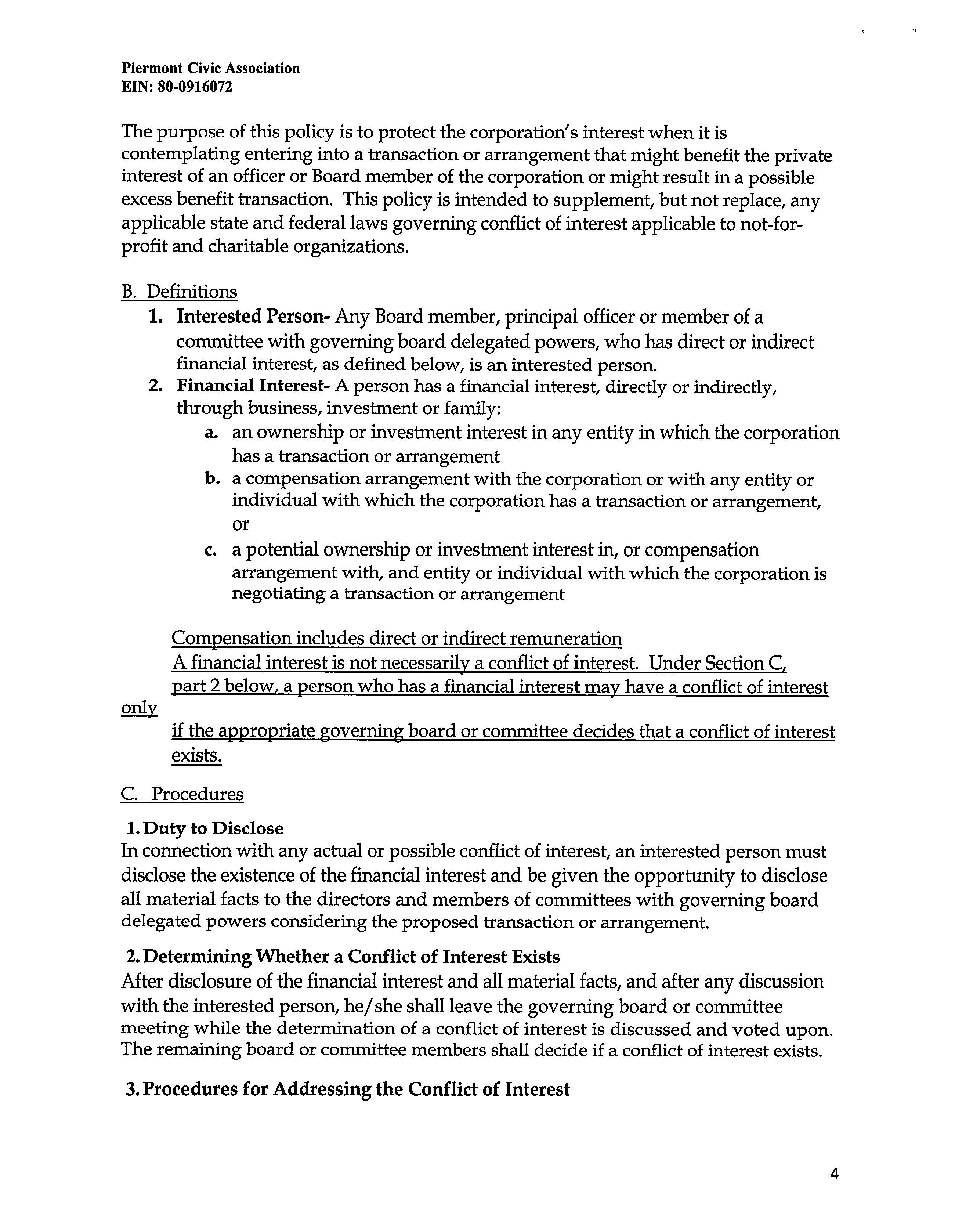 Piermont Civic Association
EIN: 80-0916072

The purpose of this policy is to protect the corporation's interest when it is contemplating entering into a transaction or arrangement that might benefit the private interest of an officer or Board member of the corporation or might result in a possible excess benefit transaction. This policy is intended to supplement, but not replace, any applicable state and federal laws governing conflict of interest applicable to not-for-profit and charitable organizations.

B. Definitions
1. Interested Person- Any Board member, principal officer or member of a committee with governing board delegated powers, who has direct or indirect financial interest, as defined below, is an interested person.
2. Financial Interest- A person has a financial interest, directly or indirectly, through business, investment or family:
a. an ownership or investment interest in any entity in which the corporation has a transaction or arrangement
b. a compensation arrangement with the corporation or with any entity or individual with which the corporation has a transaction or arrangement, or
c. a potential ownership or investment interest in, or compensation arrangement with, and entity or individual with which the corporation is negotiating a transaction or arrangement

Compensation includes direct or indirect remuneration
A financial interest is not necessarily a conflict of interest. Under Section C, part 2 below, a person who has a financial interest may have a conflict of interest only
if the appropriate governing board or committee decides that a conflict of interest exists.

C. Procedures

1. Duty to Disclose
In connection with any actual or possible conflict of interest, an interested person must disclose the existence of the financial interest and be given the opportunity to disclose all material facts to the directors and members of committees with governing board delegated powers considering the proposed transaction or arrangement.

2. Determining Whether a Conflict of Interest Exists
After disclosure of the financial interest and all material facts, and after any discussion with the interested person, he/she shall leave the governing board or committee meeting while the determination of a conflict of interest is discussed and voted upon. The remaining board or committee members shall decide if a conflict of interest exists.

3. Procedures for Addressing the Conflict of Interest

4